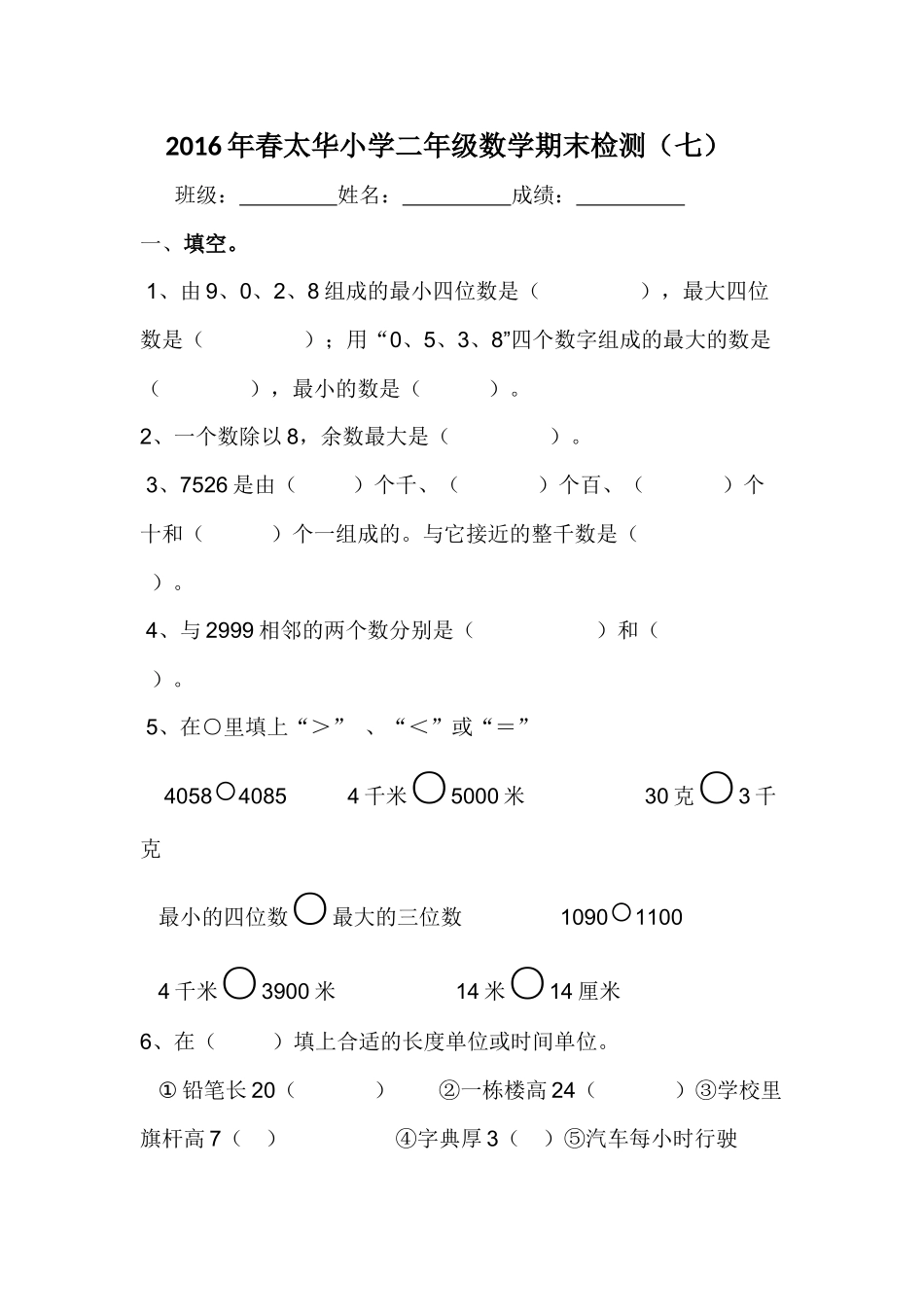 2016年春太华小学二年级数学期末检测（七）

班级：____姓名：____成绩：____

一、填空。

1、由9、0、2、8组成的最小四位数是（ ），最大四位数是（ ）；用“0、5、3、8”四个数字组成的最大的数是（ ），最小的数是（ ）。

2、一个数除以8，余数最大是（ ）。

3、7526是由（ ）个千、（ ）个百、（ ）个十和（ ）个一组成的。与它接近的整千数是（ ）。

4、与2999相邻的两个数分别是（ ）和（ ）。

5、在○里填上“＞”、“＜”或“＝”

4058○4085 4千米○5000米 30克○3千克

最小的四位数○最大的三位数 1090○1100

4千米○3900米 14米○14厘米

6、在（ ）填上合适的长度单位或时间单位。

①铅笔长20（ ） ②一栋楼高24（ ）③学校里旗杆高7（ ） ④字典厚3（ ）⑤汽车每小时行驶